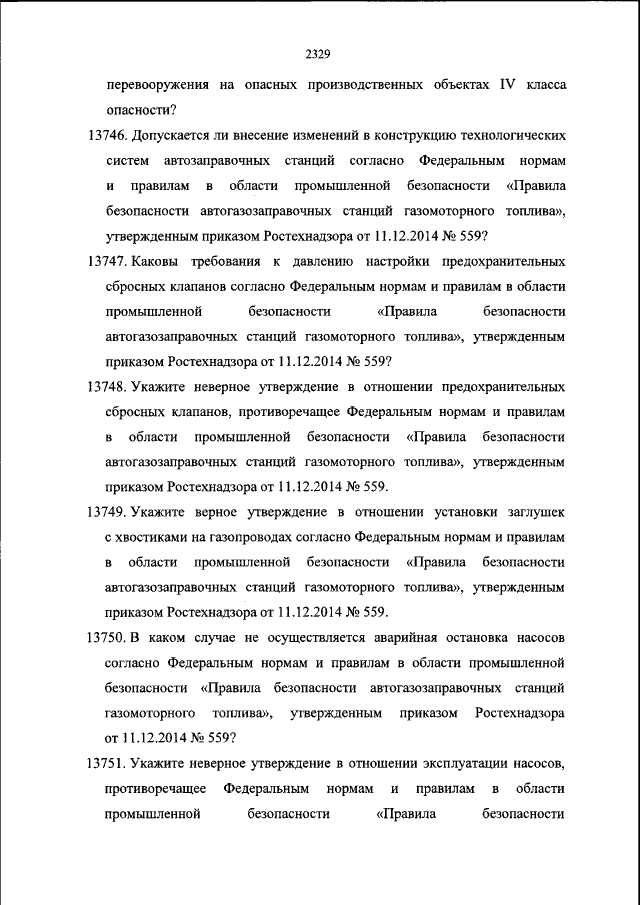 2329

перевооружения на опасных производственных объектах IV класса опасности?

13746. Допускается ли внесение изменений в конструкцию технологических систем автозаправочных станций согласно Федеральным нормам и правилам в области промышленной безопасности «Правила безопасности автогазозаправочных станций газомоторного топлива», утвержденным приказом Ростехнадзора от 11.12.2014 № 559?

13747. Каковы требования к давлению настройки предохранительных сбросных клапанов согласно Федеральным нормам и правилам в области промышленной безопасности «Правила безопасности автогазозаправочных станций газомоторного топлива», утвержденным приказом Ростехнадзора от 11.12.2014 № 559?

13748. Укажите неверное утверждение в отношении предохранительных сбросных клапанов, противоречащее Федеральным нормам и правилам в области промышленной безопасности «Правила безопасности автогазозаправочных станций газомоторного топлива», утвержденным приказом Ростехнадзора от 11.12.2014 № 559.

13749. Укажите верное утверждение в отношении установки заглушек с хвостиками на газопроводах согласно Федеральным нормам и правилам в области промышленной безопасности «Правила безопасности автогазозаправочных станций газомоторного топлива», утвержденным приказом Ростехнадзора от 11.12.2014 № 559.

13750. В каком случае не осуществляется аварийная остановка насосов согласно Федеральным нормам и правилам в области промышленной безопасности «Правила безопасности автогазозаправочных станций газомоторного топлива», утвержденным приказом Ростехнадзора от 11.12.2014 № 559?

13751. Укажите неверное утверждение в отношении эксплуатации насосов, противоречащее Федеральным нормам и правилам в области промышленной безопасности «Правила безопасности